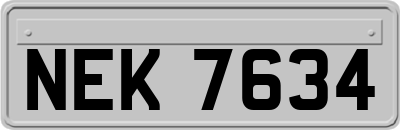 NEK 7634